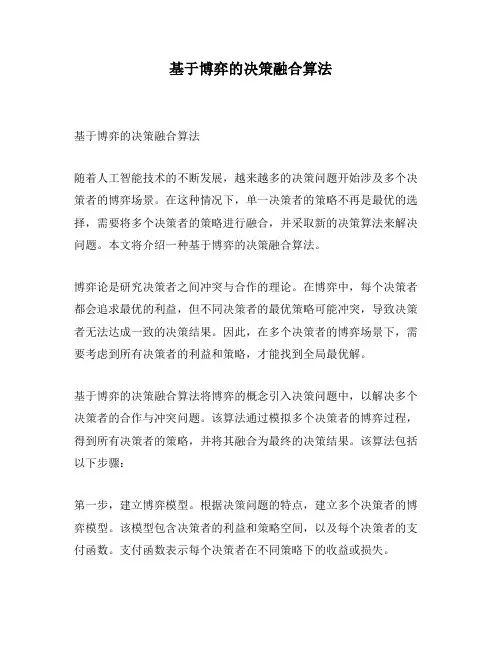 基于博弈的决策融合算法

基于博弈的决策融合算法

随着人工智能技术的不断发展，越来越多的决策问题开始涉及多个决策者的博弈场景。在这种情况下，单一决策者的策略不再是最优的选择，需要将多个决策者的策略进行融合，并采取新的决策算法来解决问题。本文将介绍一种基于博弈的决策融合算法。

博弈论是研究决策者之间冲突与合作的理论。在博弈中，每个决策者都会追求最优的利益，但不同决策者的最优策略可能冲突，导致决策者无法达成一致的决策结果。因此，在多个决策者的博弈场景下，需要考虑到所有决策者的利益和策略，才能找到全局最优解。

基于博弈的决策融合算法将博弈的概念引入决策问题中，以解决多个决策者的合作与冲突问题。该算法通过模拟多个决策者的博弈过程，得到所有决策者的策略，并将其融合为最终的决策结果。该算法包括以下步骤：

第一步，建立博弈模型。根据决策问题的特点，建立多个决策者的博弈模型。该模型包含决策者的利益和策略空间，以及每个决策者的支付函数。支付函数表示每个决策者在不同策略下的收益或损失。